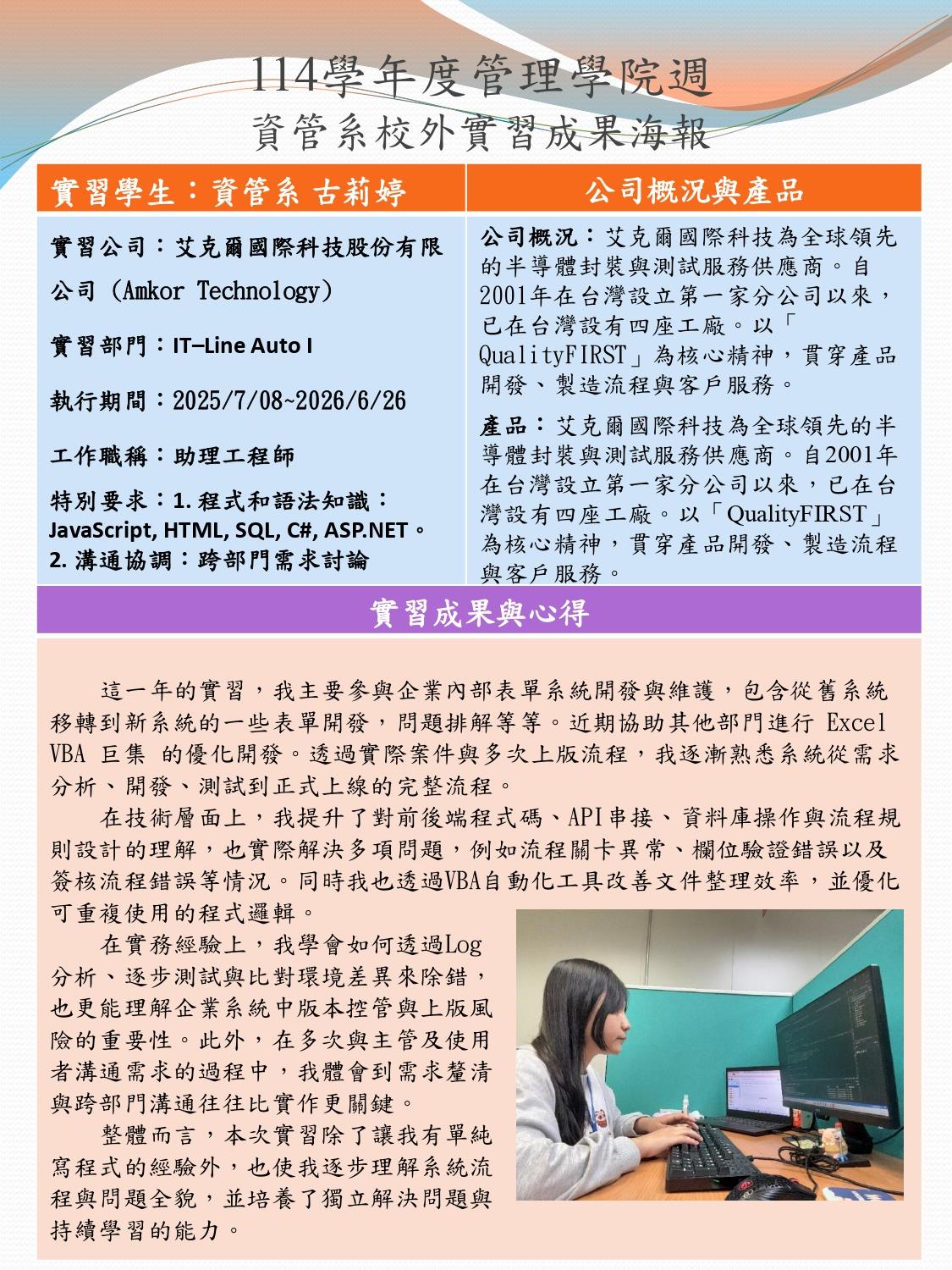 114學年度管理學院週
資管系校外實習成果海報

實習學生：資管系 古莉婷

實習公司：艾克爾國際科技股份有限公司（Amkor Technology）

實習部門：IT–Line Auto I

執行期間：2025/7/08~2026/6/26

工作職稱：助理工程師

特別要求：1. 程式和語法知識：JavaScript, HTML, SQL, C#, ASP.NET。
2. 溝通協調：跨部門需求討論

公司概況與產品

公司概況：艾克爾國際科技為全球領先的半導體封裝與測試服務供應商。自2001年在台灣設立第一家分公司以來，已在台灣設有四座工廠。以「QualityFIRST」為核心精神，貫穿產品開發、製造流程與客戶服務。

產品：艾克爾國際科技為全球領先的半導體封裝與測試服務供應商。自2001年在台灣設立第一家分公司以來，已在台灣設有四座工廠。以「QualityFIRST」為核心精神，貫穿產品開發、製造流程與客戶服務。

實習成果與心得

這一年的實習，我主要參與企業內部表單系統開發與維護，包含從舊系統移轉到新系統的一些表單開發，問題排解等等。近期協助其他部門進行 Excel VBA 巨集 的優化開發。透過實際案件與多次上版流程，我逐漸熟悉系統從需求分析、開發、測試到正式上線的完整流程。

在技術層面上，我提升了對前後端程式碼、API串接、資料庫操作與流程規則設計的理解，也實際解決多項問題，例如流程關卡異常、欄位驗證錯誤以及簽核流程錯誤等情況。同時我也透過VBA自動化工具改善文件整理效率，並優化可重複使用的程式邏輯。

在實務經驗上，我學會如何透過Log分析、逐步測試與比對環境差異來除錯，也更能理解企業系統中版本控管與上版風險的重要性。此外，在多次與主管及使用者溝通需求的過程中，我體會到需求釐清與跨部門溝通往往比實作更關鍵。

整體而言，本次實習除了讓我有單純寫程式的經驗外，也使我逐步理解系統流程與問題全貌，並培養了獨立解決問題與持續學習的能力。